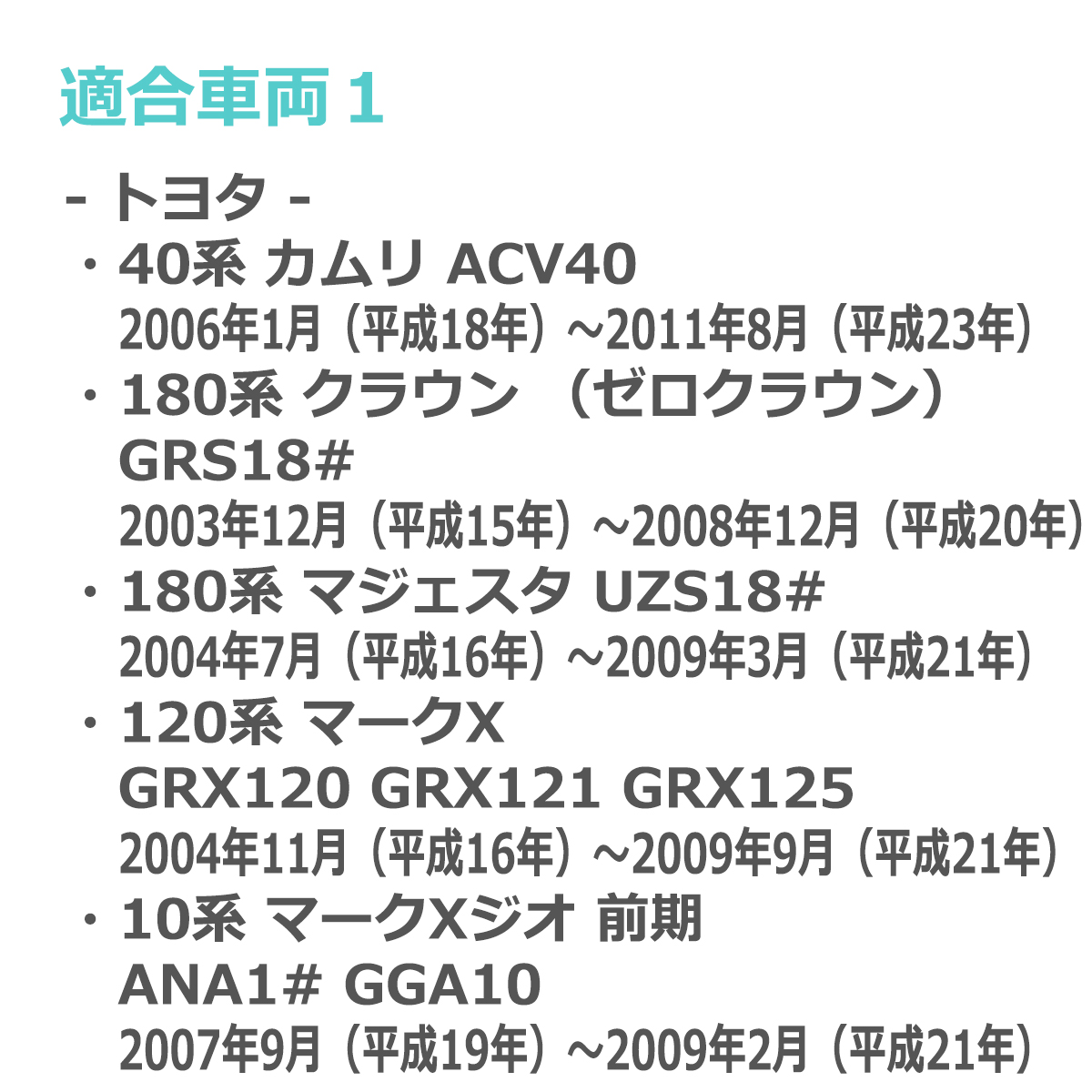 適合車両 1

- トヨタ -
・40系 カムリ ACV40
2006年1月（平成18年）~2011年8月（平成23年）
・180系 クラウン （ゼロクラウン）
GRS18#
2003年12月（平成15年）~2008年12月（平成20年）
・180系 マジェスタ UZS18#
2004年7月（平成16年）~2009年3月（平成21年）
・120系 マークX
GRX120 GRX121 GRX125
2004年11月（平成16年）~2009年9月（平成21年）
・10系 マークXジオ 前期
ANA1# GGA10
2007年9月（平成19年）~2009年2月（平成21年）